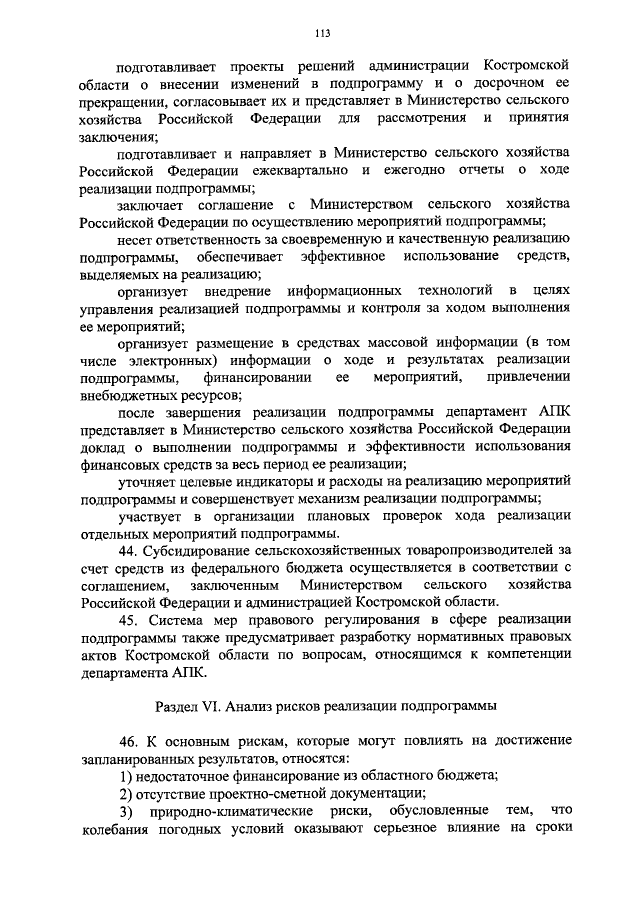 113

подготавливает проекты решений администрации Костромской области о внесении изменений в подпрограмму и о досрочном ее прекращении, согласовывает их и представляет в Министерство сельского хозяйства Российской Федерации для рассмотрения и принятия заключения;

подготавливает и направляет в Министерство сельского хозяйства Российской Федерации ежеквартально и ежегодно отчеты о ходе реализации подпрограммы;

заключает соглашение с Министерством сельского хозяйства Российской Федерации по осуществлению мероприятий подпрограммы;

несет ответственность за своевременную и качественную реализацию подпрограммы, обеспечивает эффективное использование средств, выделяемых на реализацию;

организует внедрение информационных технологий в целях управления реализацией подпрограммы и контроля за ходом выполнения ее мероприятий;

организует размещение в средствах массовой информации (в том числе электронных) информации о ходе и результатах реализации подпрограммы, финансировании ее мероприятий, привлечении внебюджетных ресурсов;

после завершения реализации подпрограммы департамент АПК представляет в Министерство сельского хозяйства Российской Федерации доклад о выполнении подпрограммы и эффективности использования финансовых средств за весь период ее реализации;

уточняет целевые индикаторы и расходы на реализацию мероприятий подпрограммы и совершенствует механизм реализации подпрограммы;

участвует в организации плановых проверок хода реализации отдельных мероприятий подпрограммы.

44. Субсидирование сельскохозяйственных товаропроизводителей за счет средств из федерального бюджета осуществляется в соответствии с соглашением, заключенным Министерством сельского хозяйства Российской Федерации и администрацией Костромской области.

45. Система мер правового регулирования в сфере реализации подпрограммы также предусматривает разработку нормативных правовых актов Костромской области по вопросам, относящимся к компетенции департамента АПК.

Раздел VI. Анализ рисков реализации подпрограммы

46. К основным рискам, которые могут повлиять на достижение запланированных результатов, относятся:

1) недостаточное финансирование из областного бюджета;

2) отсутствие проектно-сметной документации;

3) природно-климатические риски, обусловленные тем, что колебания погодных условий оказывают серьезное влияние на сроки